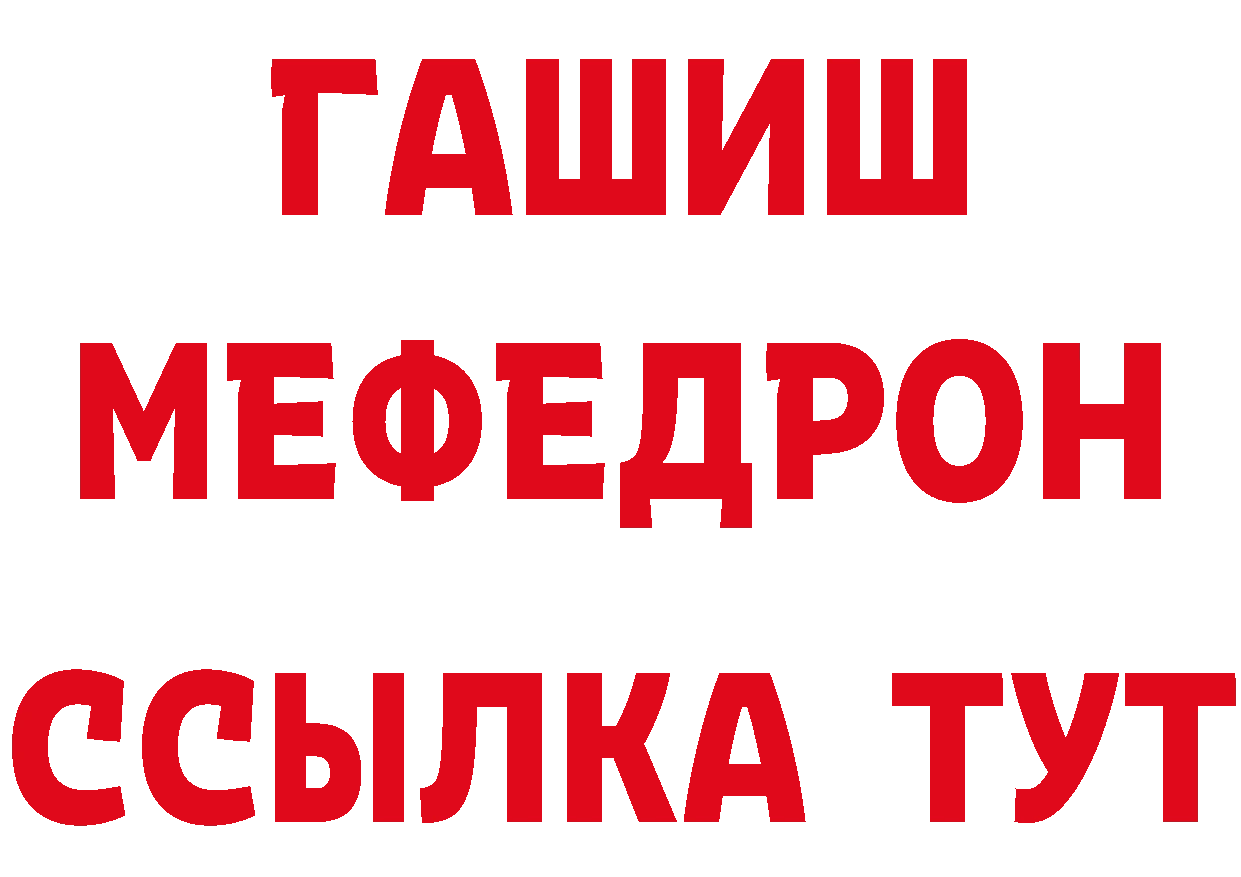 ГАШИШ
МЕФЕДРОН
ССЫЛКА ТУТ